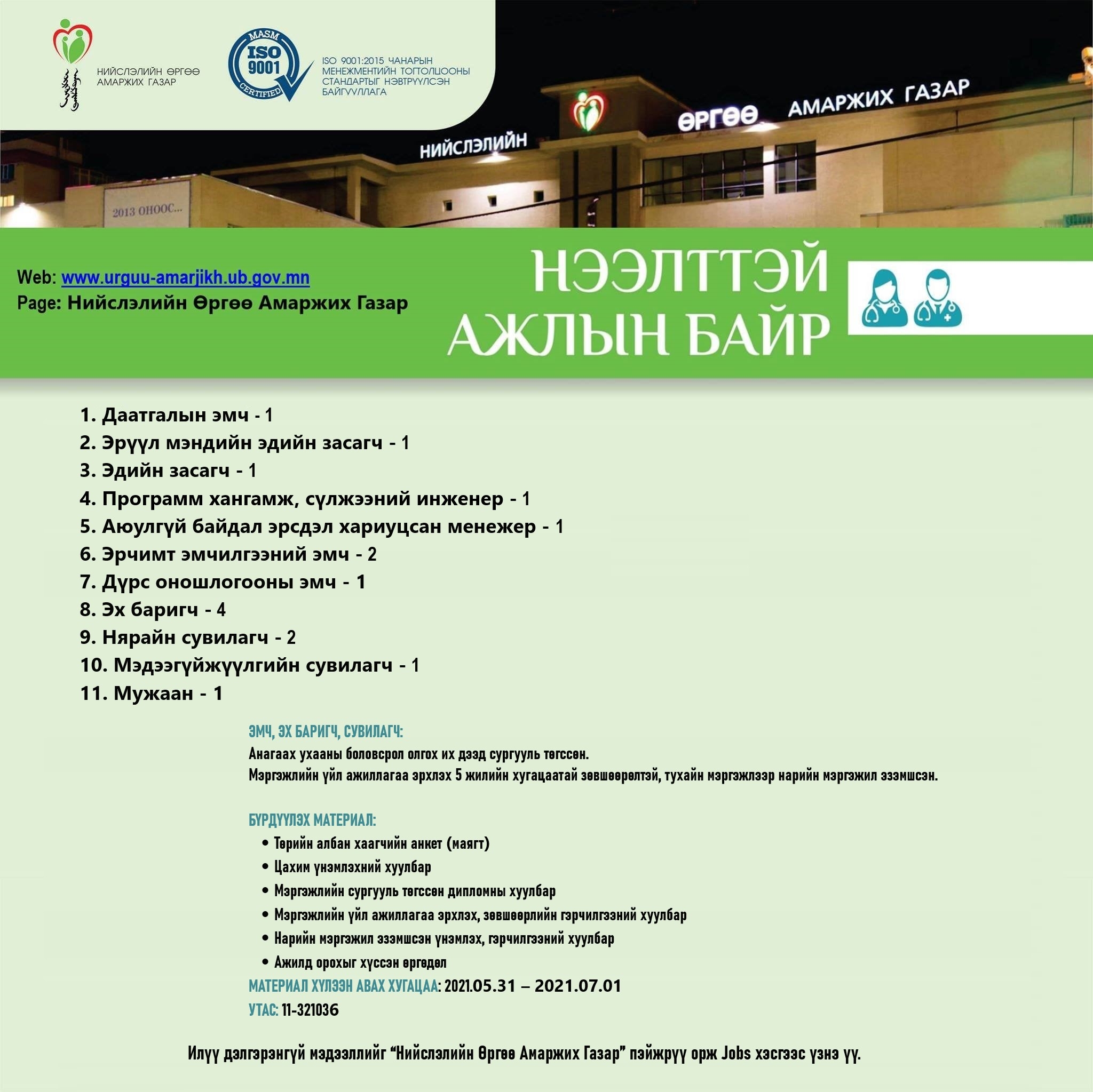 НИЙСЛЭЛИЙН ӨРГӨӨ АМАРЖИХ ГАЗАР

MASM ISO 9001 CERTIFIED

ISO 9001:2015 ЧАНАРЫН МЕНЕЖМЕНТИЙН ТОГТОЛЦООНЫ СТАНДАРТЫГ НЭВТРҮҮЛСЭН БАЙГУУЛЛАГА

НИЙСЛЭЛИЙН ӨРГӨӨ АМАРЖИХ ГАЗАР

2013 ОНООС...

Web: www.urguu-amarjikh.ub.gov.mn
Page: Нийслэлийн Өргөө Амаржих Газар

НЭЭЛТТЭЙ АЖЛЫН БАЙР

1. Даатгалын эмч - 1
2. Эрүүл мэндийн эдийн засагч - 1
3. Эдийн засагч - 1
4. Программ хангамж, сүлжээний инженер - 1
5. Аюулгүй байдал эрсдэл хариуцсан менежер - 1
6. Эрчимт эмчилгээний эмч - 2
7. Дүрс оношлогооны эмч - 1
8. Эх баригч - 4
9. Нярайн сувилагч - 2
10. Мэдээгүйжүүлгийн сувилагч - 1
11. Мужаан - 1

ЭМЧ, ЭХ БАРИГЧ, СУВИЛАГЧ:
Анагаах ухааны боловсрол олгох их дээд сургууль төгссөн.
Мэргэжлийн үйл ажиллагаа эрхлэх 5 жилийн хугацаатай зөвшөөрөлтэй, тухайн мэргэжлээр нарийн мэргэжил эзэмшсэн.

БҮРДҮҮЛЭХ МАТЕРИАЛ:
• Төрийн албан хаагчийн анкет (маягт)
• Цахим үнэмлэхний хуулбар
• Мэргэжлийн сургууль төгссөн дипломны хуулбар
• Мэргэжлийн үйл ажиллагаа эрхлэх, зөвшөөрлийн гэрчилгээний хуулбар
• Нарийн мэргэжил эзэмшсэн үнэмлэх, гэрчилгээний хуулбар
• Ажилд орохыг хүссэн өргөдөл
МАТЕРИАЛ ХҮЛЭЭН АВАХ ХУГАЦАА: 2021.05.31 – 2021.07.01
УТАС: 11-321036

Илүү дэлгэрэнгүй мэдээллийг “Нийслэлийн Өргөө Амаржих Газар” пэйжрүү орж Jobs хэсгээс үзнэ үү.